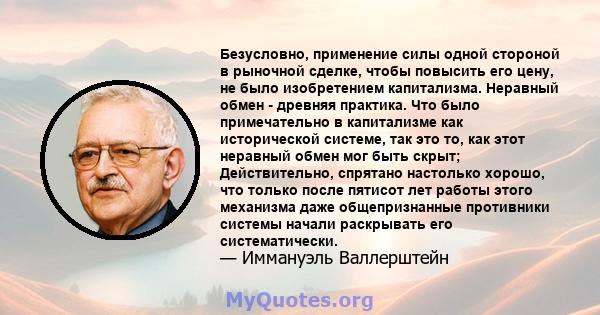 Безусловно, применение силы одной стороной в рыночной сделке, чтобы повысить его цену, не было изобретением капитализма. Неравный обмен - древняя практика. Что было примечательно в капитализме как исторической системе, так это то, как этот неравный обмен мог быть скрыт; Действительно, спрятано настолько хорошо, что только после пятисот лет работы этого механизма даже общепризнанные противники системы начали раскрывать его систематически.
— Иммануэль Валлерштейн

MyQuotes.org